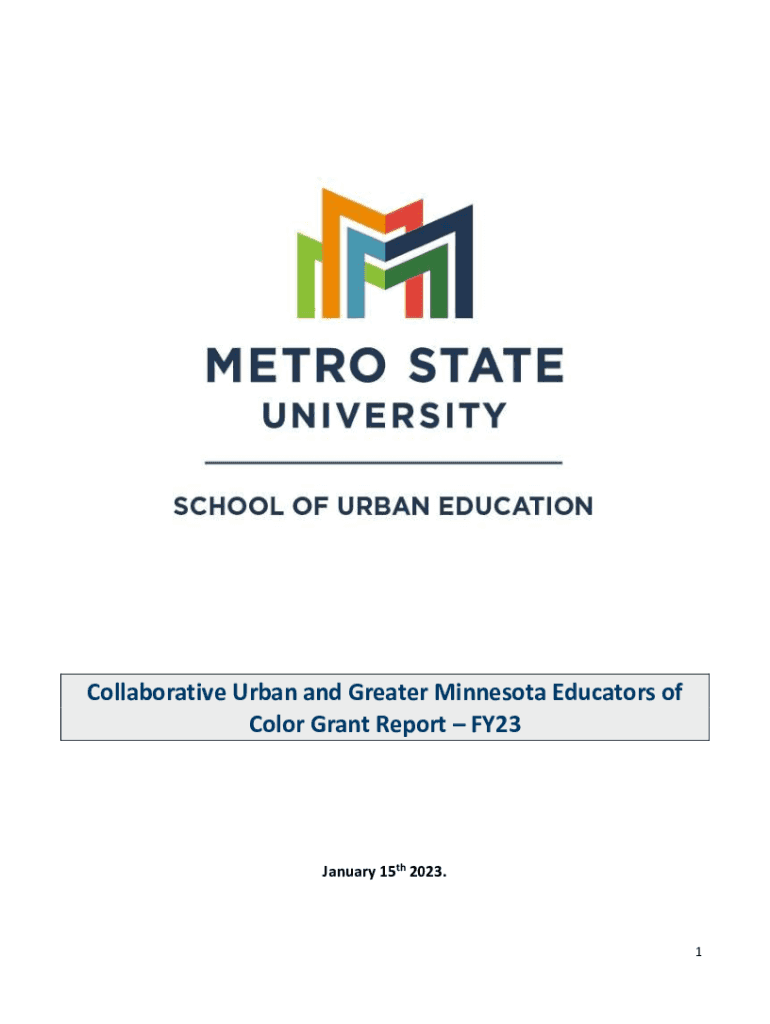 METRO STATE
UNIVERSITY

SCHOOL OF URBAN EDUCATION

Collaborative Urban and Greater Minnesota Educators of Color Grant Report – FY23

January 15th 2023.

1